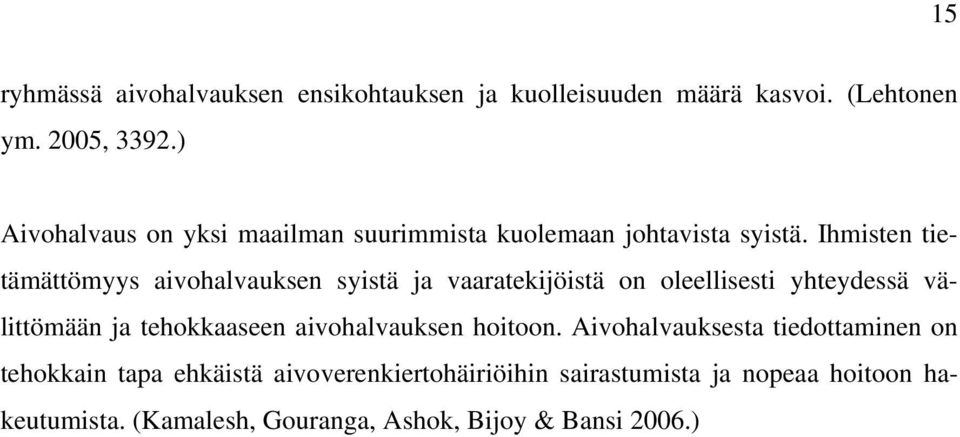 15

ryhmässä aivohalvauksen ensikohtauksen ja kuolleisuuden määrä kasvoi. (Lehtonen ym. 2005, 3392.)

Aivohalvaus on yksi maailman suurimmista kuolemaan johtavista syistä. Ihmisten tietämättömyys aivohalvauksen syistä ja vaaratekijöistä on oleellisesti yhteydessä välittömään ja tehokkaaseen aivohalvauksen hoitoon. Aivohalvauksesta tiedottaminen on tehokkain tapa ehkäistä aivoverenkiertohäiriöihin sairastumista ja nopeaa hoitoon hakeutumista. (Kamalesh, Gouranga, Ashok, Bijoy & Bansi 2006.)